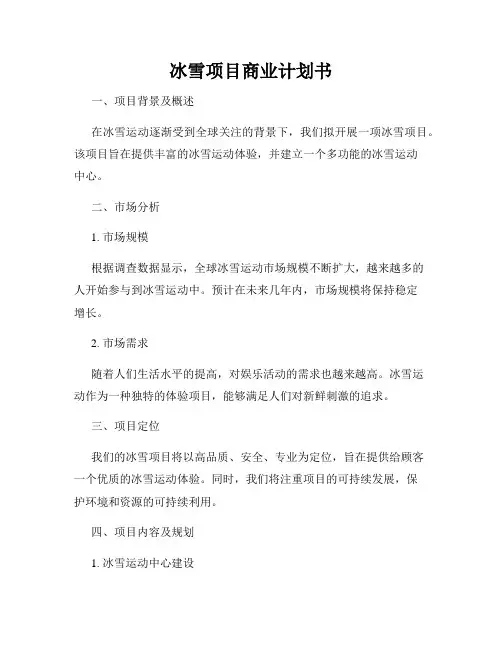 冰雪项目商业计划书

一、项目背景及概述

在冰雪运动逐渐受到全球关注的背景下，我们拟开展一项冰雪项目。该项目旨在提供丰富的冰雪运动体验，并建立一个多功能的冰雪运动中心。

二、市场分析

1. 市场规模

根据调查数据显示，全球冰雪运动市场规模不断扩大，越来越多的人开始参与到冰雪运动中。预计在未来几年内，市场规模将保持稳定增长。

2. 市场需求

随着人们生活水平的提高，对娱乐活动的需求也越来越高。冰雪运动作为一种独特的体验项目，能够满足人们对新鲜刺激的追求。

三、项目定位

我们的冰雪项目将以高品质、安全、专业为定位，旨在提供给顾客一个优质的冰雪运动体验。同时，我们将注重项目的可持续发展，保护环境和资源的可持续利用。

四、项目内容及规划

1. 冰雪运动中心建设